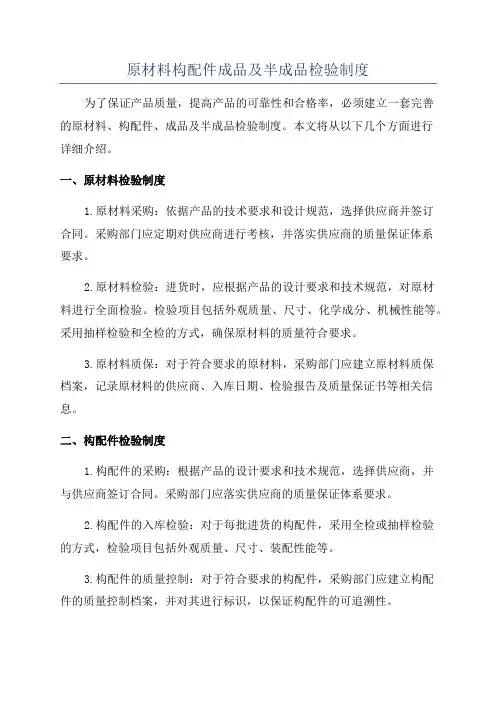 原材料构配件成品及半成品检验制度

为了保证产品质量，提高产品的可靠性和合格率，必须建立一套完善的原材料、构配件、成品及半成品检验制度。本文将从以下几个方面进行详细介绍。

一、原材料检验制度

1.原材料采购：依据产品的技术要求和设计规范，选择供应商并签订合同。采购部门应定期对供应商进行考核，并落实供应商的质量保证体系要求。

2.原材料检验：进货时，应根据产品的设计要求和技术规范，对原材料进行全面检验。检验项目包括外观质量、尺寸、化学成分、机械性能等。采用抽样检验和全检的方式，确保原材料的质量符合要求。

3.原材料质保：对于符合要求的原材料，采购部门应建立原材料质保档案，记录原材料的供应商、入库日期、检验报告及质量保证书等相关信息。

二、构配件检验制度

1.构配件的采购：根据产品的设计要求和技术规范，选择供应商，并与供应商签订合同。采购部门应落实供应商的质量保证体系要求。

2.构配件的入库检验：对于每批进货的构配件，采用全检或抽样检验的方式，检验项目包括外观质量、尺寸、装配性能等。

3.构配件的质量控制：对于符合要求的构配件，采购部门应建立构配件的质量控制档案，并对其进行标识，以保证构配件的可追溯性。